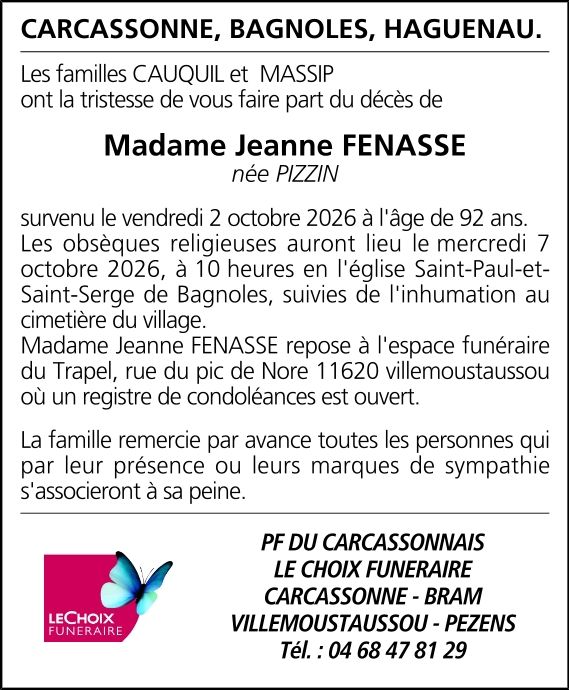 CARCASSONNE, BAGNOLES, HAGUENAU.

Les familles CAUQUIL et MASSIP
ont la tristesse de vous faire part du décès de

Madame Jeanne FENASSE
née PIZZIN

survenu le vendredi 2 octobre 2026 à l'âge de 92 ans.
Les obsèques religieuses auront lieu le mercredi 7 octobre 2026, à 10 heures en l'église Saint-Paul-et-Saint-Serge de Bagnoles, suivies de l'inhumation au cimetière du village.
Madame Jeanne FENASSE repose à l'espace funéraire du Trapel, rue du pic de Nore 11620 villemoustaussou où un registre de condoléances est ouvert.

La famille remercie par avance toutes les personnes qui par leur présence ou leurs marques de sympathie s'associeront à sa peine.

LECHOIX
FUNERAIRE

PF DU CARCASSONNAIS
LE CHOIX FUNERAIRE
CARCASSONNE - BRAM
VILLEMOUSTAUSSOU - PEZENS
Tél. : 04 68 47 81 29